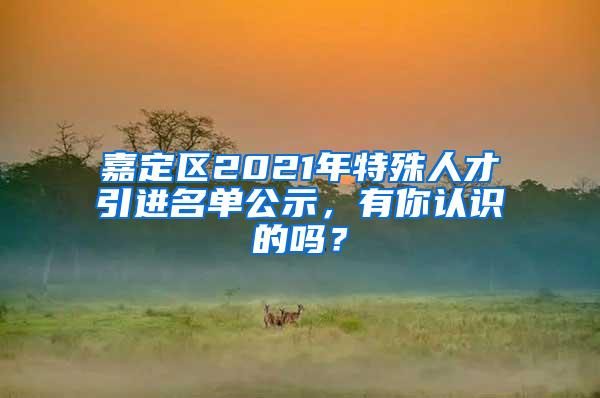 嘉定区2021年特殊人才引进名单公示，有你认识的吗？